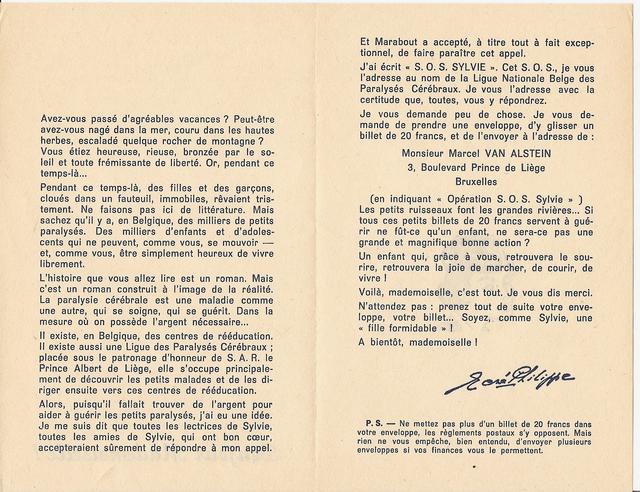 Avez-vous passé d'agréables vacances ? Peut-être avez-vous nagé dans la mer, couru dans les hautes herbes, escaladé quelque rocher de montagne ? Vous étiez heureuse, rieuse, bronzée par le soleil et toute frémissante de liberté. Or, pendant ce temps-là...

Pendant ce temps-là, des filles et des garçons, cloués dans un fauteuil, immobiles, rêvaient tristement. Ne faisons pas ici de littérature. Mais sachez qu'il y a, en Belgique, des milliers de petits paralysés. Des milliers d'enfants et d'adolescents qui ne peuvent, comme vous, se mouvoir — et, comme vous, être simplement heureux de vivre librement.

L'histoire que vous allez lire est un roman. Mais c'est un roman construit à l'image de la réalité. La paralysie cérébrale est une maladie comme une autre, qui se soigne, qui se guérit. Dans la mesure où on possède l'argent nécessaire...

Il existe, en Belgique, des centres de rééducation. Il existe aussi une Ligue des Paralysés Cérébraux ; placée sous le patronage d'honneur de S. A. R. le Prince Albert de Liège, elle s'occupe principalement de découvrir les petits malades et de les diriger ensuite vers ces centres de rééducation.

Alors, puisqu'il fallait trouver de l'argent pour aider à guérir les petits paralysés, j'ai eu une idée. Je me suis dit que toutes les lectrices de Sylvie, toutes les amies de Sylvie, qui ont bon cœur, accepteraient sûrement de répondre à mon appel.

Et Marabout a accepté, à titre tout à fait exceptionnel, de faire paraître cet appel.

J'ai écrit « S. O. S. SYLVIE ». Cet S. O. S., je vous l'adresse au nom de la Ligue Nationale Belge des Paralysés Cérébraux. Je vous l'adresse avec la certitude que, toutes, vous y répondrez.

Je vous demande peu de chose. Je vous demande de prendre une enveloppe, d'y glisser un billet de 20 francs, et de l'envoyer à l'adresse de :

Monsieur Marcel VAN ALSTEIN
3, Boulevard Prince de Liège
Bruxelles

(en indiquant « Opération S. O. S. Sylvie » )
Les petits ruisseaux font les grandes rivières... Si tous ces petits billets de 20 francs servent à guérir ne fût-ce qu'un enfant, ne sera-ce pas une grande et magnifique bonne action ?

Un enfant qui, grâce à vous, retrouvera le sourire, retrouvera la joie de marcher, de courir, de vivre !

Voilà, mademoiselle, c'est tout. Je vous dis merci.

N'attendez pas : prenez tout de suite votre enveloppe, votre billet... Soyez, comme Sylvie, une « fille formidable » !

A bientôt, mademoiselle !

René Philippe

P. S. — Ne mettez pas plus d'un billet de 20 francs dans votre enveloppe, les règlements postaux s'y opposent. Mais rien ne vous empêche, bien entendu, d'envoyer plusieurs enveloppes si vos finances vous le permettent.